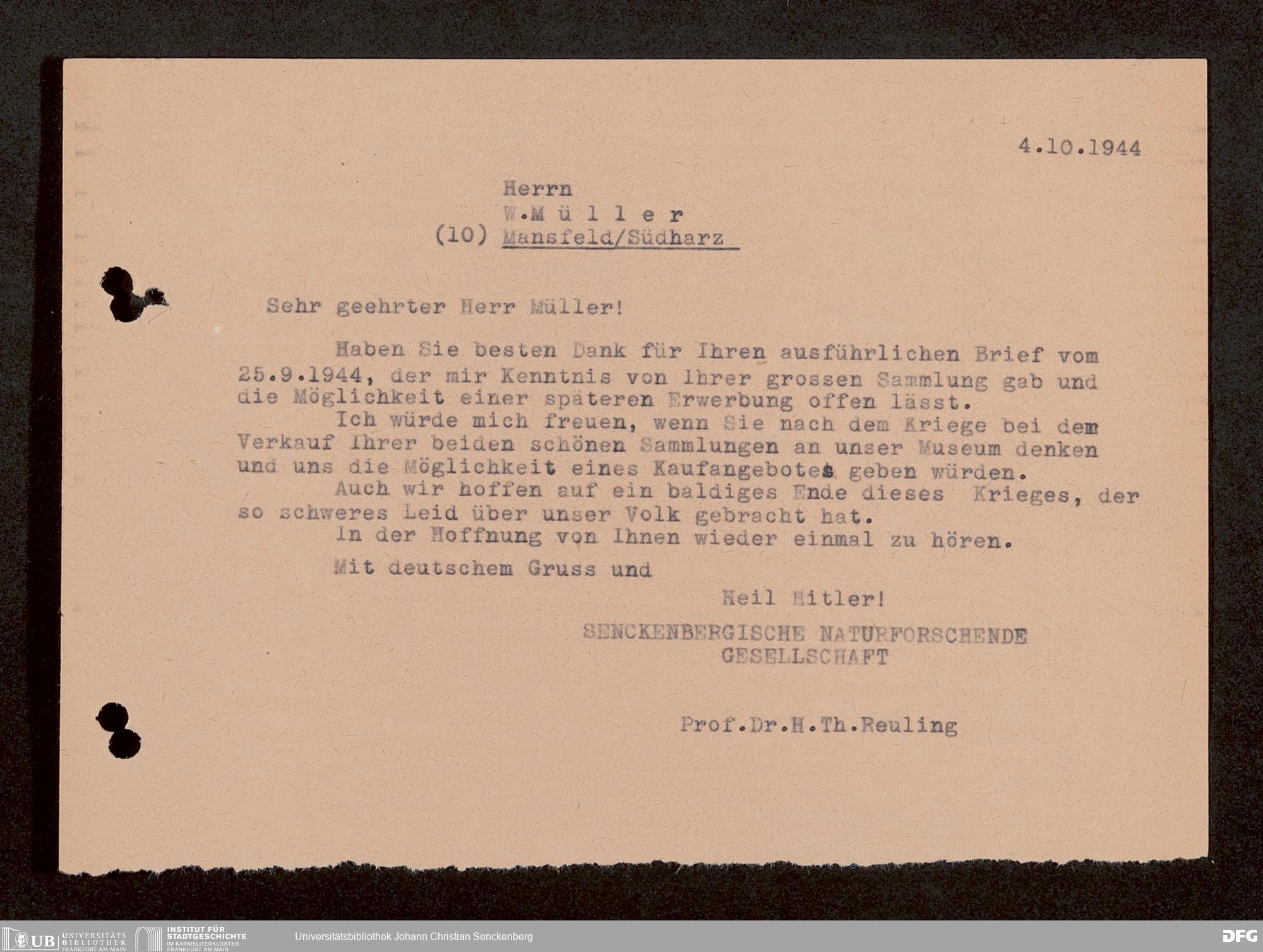 4.10.1944

Herrn
W. M ü l l e r
(10) Mansfeld/Südharz

Sehr geehrter Herr Müller!

Haben Sie besten Dank für Ihren ausführlichen Brief vom 25.9.1944, der mir Kenntnis von Ihrer grossen Sammlung gab und die Möglichkeit einer späteren Erwerbung offen lässt.

Ich würde mich freuen, wenn Sie nach dem Kriege bei dem Verkauf Ihrer beiden schönen Sammlungen an unser Museum denken und uns die Möglichkeit eines Kaufangebotes geben würden.

Auch wir hoffen auf ein baldiges Ende dieses Krieges, der so schweres Leid über unser Volk gebracht hat.

In der Hoffnung von Ihnen wieder einmal zu hören.

Mit deutschem Gruss und

Heil Hitler!
SENCKENBERGISCHE NATURFORSCHENDE GESELLSCHAFT

Prof.Dr.H.Th.Reuling

UB UNIVERSITÄTS BIBLIOTHEK FRANKFURT AM MAIN
INSTITUT FÜR STADTGESCHICHTE IM KARMELITERKLOSTER FRANKFURT AM MAIN
Universitätsbibliothek Johann Christian Senckenberg
DFG